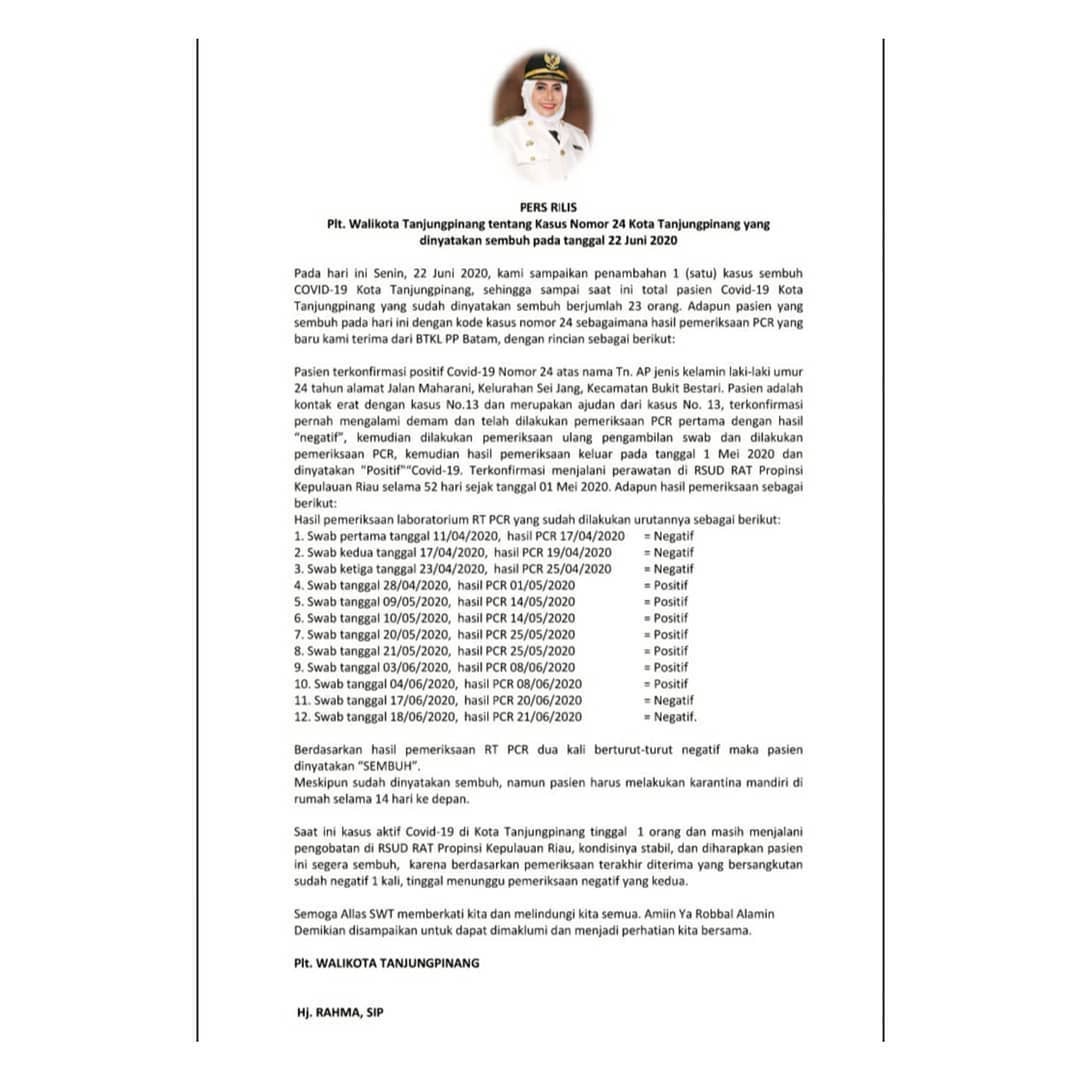 PERS RILIS
Plt. Walikota Tanjungpinang tentang Kasus Nomor 24 Kota Tanjungpinang yang dinyatakan sembuh pada tanggal 22 Juni 2020

Pada hari ini Senin, 22 Juni 2020, kami sampaikan penambahan 1 (satu) kasus sembuh COVID-19 Kota Tanjungpinang, sehingga sampai saat ini total pasien Covid-19 Kota Tanjungpinang yang sudah dinyatakan sembuh berjumlah 23 orang. Adapun pasien yang sembuh pada hari ini dengan kode kasus nomor 24 sebagaimana hasil pemeriksaan PCR yang baru kami terima dari BTKL PP Batam, dengan rincian sebagai berikut:

Pasien terkonfirmasi positif Covid-19 Nomor 24 atas nama Tn. AP jenis kelamin laki-laki umur 24 tahun alamat Jalan Maharani, Kelurahan Sei Jang, Kecamatan Bukit Bestari. Pasien adalah kontak erat dengan kasus No.13 dan merupakan ajudan dari kasus No. 13, terkonfirmasi pernah mengalami demam dan telah dilakukan pemeriksaan PCR pertama dengan hasil "negatif", kemudian dilakukan pemeriksaan ulang pengambilan swab dan dilakukan pemeriksaan PCR, kemudian hasil pemeriksaan keluar pada tanggal 1 Mei 2020 dan dinyatakan "Positif""Covid-19. Terkonfirmasi menjalani perawatan di RSUD RAT Propinsi Kepulauan Riau selama 52 hari sejak tanggal 01 Mei 2020. Adapun hasil pemeriksaan sebagai berikut:
Hasil pemeriksaan laboratorium RT PCR yang sudah dilakukan urutannya sebagai berikut:
1. Swab pertama tanggal 11/04/2020, hasil PCR 17/04/2020 = Negatif
2. Swab kedua tanggal 17/04/2020, hasil PCR 19/04/2020 = Negatif
3. Swab ketiga tanggal 23/04/2020, hasil PCR 25/04/2020 = Negatif
4. Swab tanggal 28/04/2020, hasil PCR 01/05/2020 = Positif
5. Swab tanggal 09/05/2020, hasil PCR 14/05/2020 = Positif
6. Swab tanggal 10/05/2020, hasil PCR 14/05/2020 = Positif
7. Swab tanggal 20/05/2020, hasil PCR 25/05/2020 = Positif
8. Swab tanggal 21/05/2020, hasil PCR 25/05/2020 = Positif
9. Swab tanggal 03/06/2020, hasil PCR 08/06/2020 = Positif
10. Swab tanggal 04/06/2020, hasil PCR 08/06/2020 = Positif
11. Swab tanggal 17/06/2020, hasil PCR 20/06/2020 = Negatif
12. Swab tanggal 18/06/2020, hasil PCR 21/06/2020 = Negatif.

Berdasarkan hasil pemeriksaan RT PCR dua kali berturut-turut negatif maka pasien dinyatakan "SEMBUH".
Meskipun sudah dinyatakan sembuh, namun pasien harus melakukan karantina mandiri di rumah selama 14 hari ke depan.

Saat ini kasus aktif Covid-19 di Kota Tanjungpinang tinggal 1 orang dan masih menjalani pengobatan di RSUD RAT Propinsi Kepulauan Riau, kondisinya stabil, dan diharapkan pasien ini segera sembuh, karena berdasarkan pemeriksaan terakhir diterima yang bersangkutan sudah negatif 1 kali, tinggal menunggu pemeriksaan negatif yang kedua.

Semoga Allas SWT memberkati kita dan melindungi kita semua. Amiin Ya Robbal Alamin
Demikian disampaikan untuk dapat dimaklumi dan menjadi perhatian kita bersama.

Plt. WALIKOTA TANJUNGPINANG

Hj. RAHMA, SIP